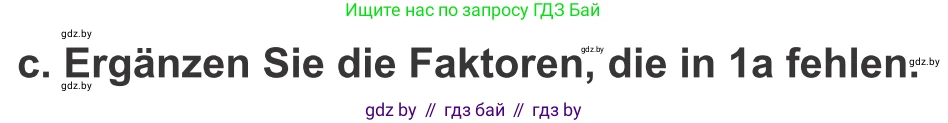 Ищите нас по запросу ГДЗ Бай

gdz.by

c. Ergänzen Sie die Faktoren, die in 1a fehlen.

gdz.by gdz.by gdz.by

gdz by // гдз бай // гдз by